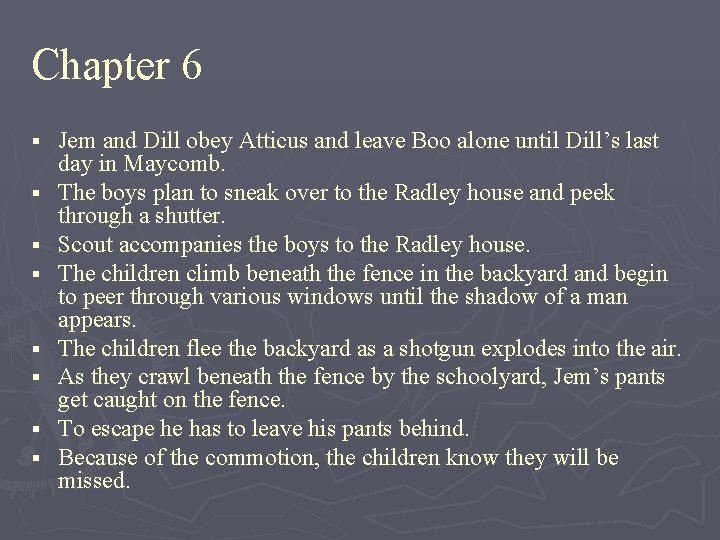 Chapter 6

• Jem and Dill obey Atticus and leave Boo alone until Dill's last day in Maycomb.
• The boys plan to sneak over to the Radley house and peek through a shutter.
• Scout accompanies the boys to the Radley house.
• The children climb beneath the fence in the backyard and begin to peer through various windows until the shadow of a man appears.
• The children flee the backyard as a shotgun explodes into the air.
• As they crawl beneath the fence by the schoolyard, Jem's pants get caught on the fence.
• To escape he has to leave his pants behind.
• Because of the commotion, the children know they will be missed.